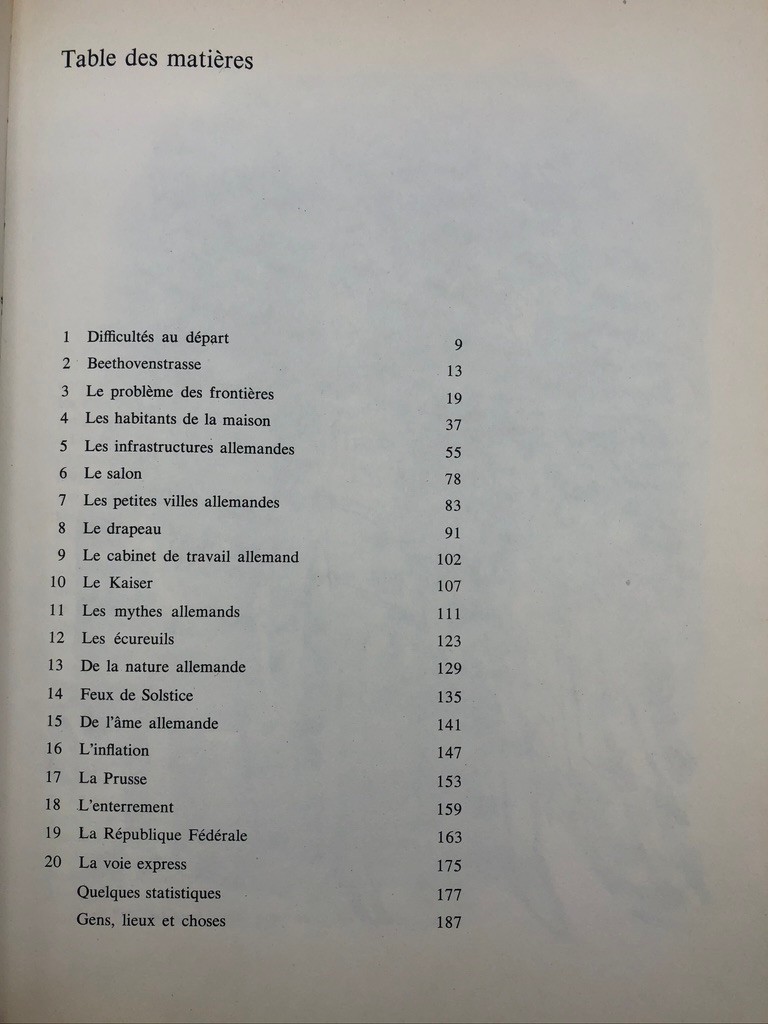 Table des matières

| | | |
|---|---|---|
| 1 | Difficultés au départ | 9 |
| 2 | Beethovenstrasse | 13 |
| 3 | Le problème des frontières | 19 |
| 4 | Les habitants de la maison | 37 |
| 5 | Les infrastructures allemandes | 55 |
| 6 | Le salon | 78 |
| 7 | Les petites villes allemandes | 83 |
| 8 | Le drapeau | 91 |
| 9 | Le cabinet de travail allemand | 102 |
| 10 | Le Kaiser | 107 |
| 11 | Les mythes allemands | 111 |
| 12 | Les écureuils | 123 |
| 13 | De la nature allemande | 129 |
| 14 | Feux de Solstice | 135 |
| 15 | De l'âme allemande | 141 |
| 16 | L'inflation | 147 |
| 17 | La Prusse | 153 |
| 18 | L'enterrement | 159 |
| 19 | La République Fédérale | 163 |
| 20 | La voie express | 175 |
| | Quelques statistiques | 177 |
| | Gens, lieux et choses | 187 |